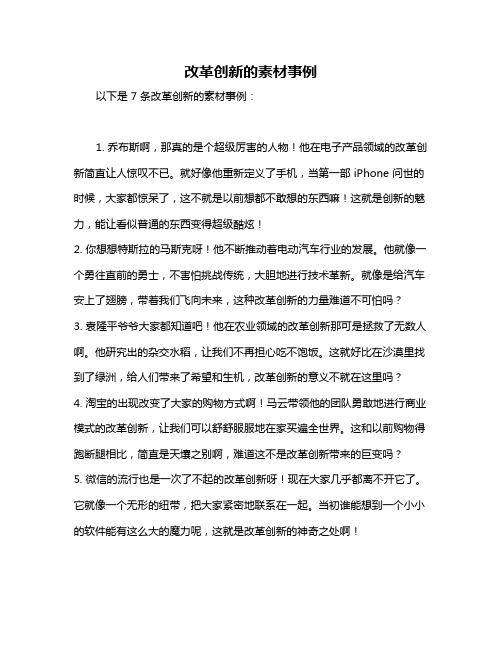 改革创新的素材事例

以下是 7 条改革创新的素材事例：

1. 乔布斯啊，那真的是个超级厉害的人物！他在电子产品领域的改革创新简直让人惊叹不已。就好像他重新定义了手机，当第一部 iPhone 问世的时候，大家都惊呆了，这不就是以前想都不敢想的东西嘛！这就是创新的魅力，能让看似普通的东西变得超级酷炫！
2. 你想想特斯拉的马斯克呀！他不断推动着电动汽车行业的发展。他就像一个勇往直前的勇士，不害怕挑战传统，大胆地进行技术革新。就像是给汽车安上了翅膀，带着我们飞向未来，这种改革创新的力量难道不可怕吗？
3. 袁隆平爷爷大家都知道吧！他在农业领域的改革创新那可是拯救了无数人啊。他研究出的杂交水稻，让我们不再担心吃不饱饭。这就好比在沙漠里找到了绿洲，给人们带来了希望和生机，改革创新的意义不就在这里吗？
4. 淘宝的出现改变了大家的购物方式啊！马云带领他的团队勇敢地进行商业模式的改革创新，让我们可以舒舒服服地在家买遍全世界。这和以前购物得跑断腿相比，简直是天壤之别啊，难道这不是改革创新带来的巨变吗？
5. 微信的流行也是一次了不起的改革创新呀！现在大家几乎都离不开它了。它就像一个无形的纽带，把大家紧密地联系在一起。当初谁能想到一个小小的软件能有这么大的魔力呢，这就是改革创新的神奇之处啊！